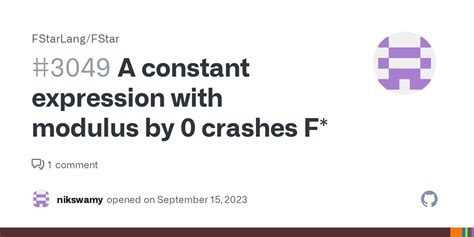 FStarLang/FStar

#3049 A constant expression with modulus by 0 crashes F*

1 comment

nikswamy opened on September 15, 2023